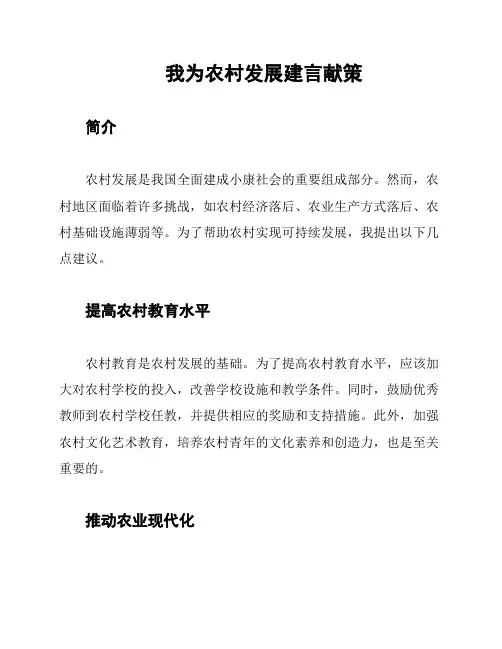 我为农村发展建言献策

简介

农村发展是我国全面建成小康社会的重要组成部分。然而，农村地区面临着许多挑战，如农村经济落后、农业生产方式落后、农村基础设施薄弱等。为了帮助农村实现可持续发展，我提出以下几点建议。

提高农村教育水平

农村教育是农村发展的基础。为了提高农村教育水平，应该加大对农村学校的投入，改善学校设施和教学条件。同时，鼓励优秀教师到农村学校任教，并提供相应的奖励和支持措施。此外，加强农村文化艺术教育，培养农村青年的文化素养和创造力，也是至关重要的。

推动农业现代化